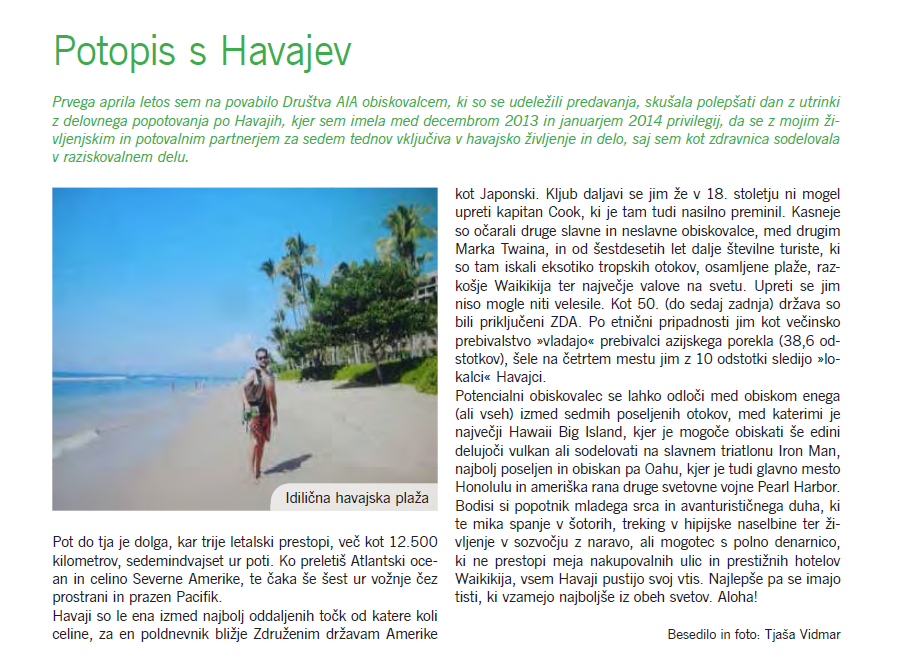 Potopis s Havajev

Prvega aprila letos sem na povabilo Društva AIA obiskovalcem, ki so se udeležili predavanja, skušala polepšati dan z utrinki z delovnega popotovanja po Havajih, kjer sem imela med decembrom 2013 in januarjem 2014 privilegij, da se z mojim življenjskim in potovalnim partnerjem za sedem tednov vključiva v havajsko življenje in delo, saj sem kot zdravnica sodelovala v raziskovalnem delu.

Idilična havajska plaža

Pot do tja je dolga, kar trije letalski prestopi, več kot 12.500 kilometrov, sedemindvajset ur poti. Ko preletiš Atlantski ocean in celino Severne Amerike, te čaka še šest ur vožnje čez prostrani in prazen Pacifik.
Havaji so le ena izmed najbolj oddaljenih točk od katere koli celine, za en poldnevnik bližje Združenim državam Amerike kot Japonski. Kljub daljavi se jim že v 18. stoletju ni mogel upreti kapitan Cook, ki je tam tudi nasilno preminil. Kasneje so očarali druge slavne in neslavne obiskovalce, med drugim Marka Twaina, in od šestdesetih let dalje številne turiste, ki so tam iskali eksotiko tropskih otokov, osamljene plaže, razkošje Waikikija ter največje valove na svetu. Upreti se jim niso mogle niti velesile. Kot 50. (do sedaj zadnja) država so bili priključeni ZDA. Po etnični pripadnosti jim kot večinsko prebivalstvo »vladajo« prebivalci azijskega porekla (38,6 odstotkov), šele na četrtem mestu jim z 10 odstotki sledijo »lokalci« Havajci.
Potencialni obiskovalec se lahko odloči med obiskom enega (ali vseh) izmed sedmih poseljenih otokov, med katerimi je največji Hawaii Big Island, kjer je mogoče obiskati še edini delujoči vulkan ali sodelovati na slavnem triatlonu Iron Man, najbolj poseljen in obiskan pa Oahu, kjer je tudi glavno mesto Honolulu in ameriška rana druge svetovne vojne Pearl Harbor. Bodisi si popotnik mladega srca in avanturističnega duha, ki te mika spanje v šotorih, treking v hipijske naselbine ter življenje v sozvočju z naravo, ali mogotec s polno denarnico, ki ne prestopi meja nakupovalnih ulic in prestižnih hotelov Waikikija, vsem Havaji pustijo svoj vtis. Najlepše pa se imajo tisti, ki vzamejo najboljše iz obeh svetov. Aloha!

Besedilo in foto: Tjaša Vidmar